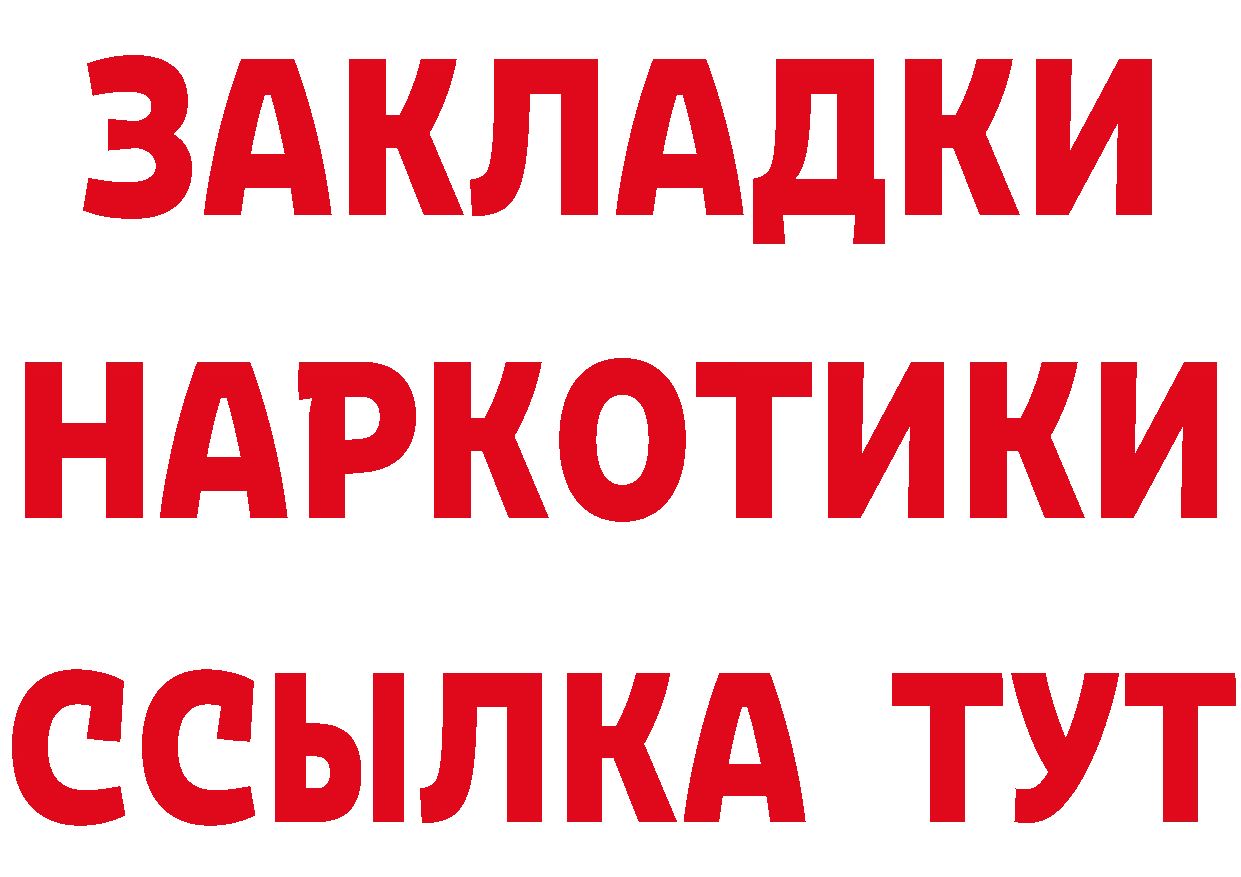 ЗАКЛАДКИ НАРКОТИКИ ССЫЛКА ТУТ